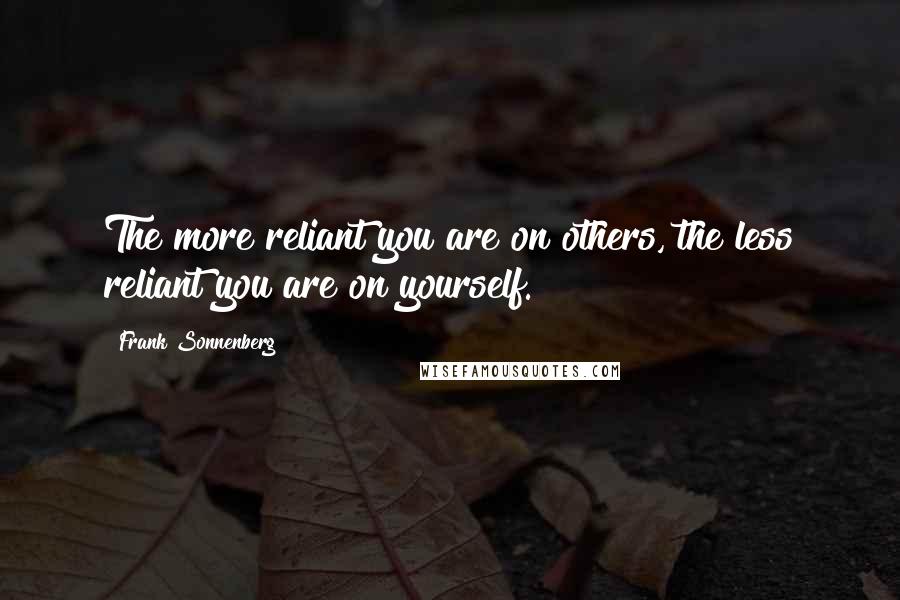 The more reliant you are on others, the less reliant you are on yourself.

Frank Sonnenberg

WISEFAMOUSQUOTES.COM